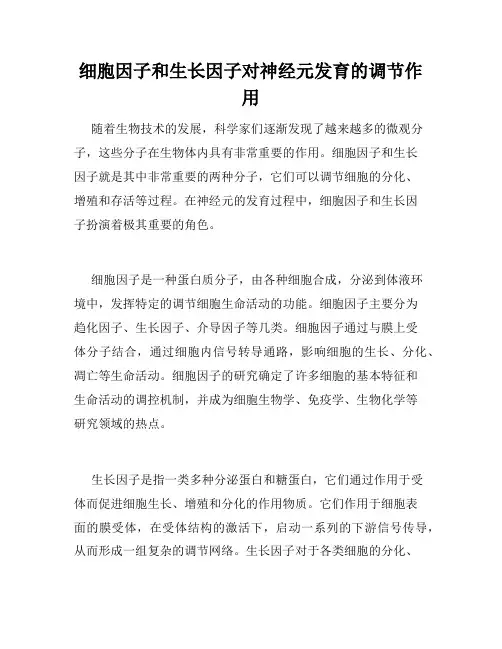 细胞因子和生长因子对神经元发育的调节作用

随着生物技术的发展，科学家们逐渐发现了越来越多的微观分子，这些分子在生物体内具有非常重要的作用。细胞因子和生长因子就是其中非常重要的两种分子，它们可以调节细胞的分化、增殖和存活等过程。在神经元的发育过程中，细胞因子和生长因子扮演着极其重要的角色。

细胞因子是一种蛋白质分子，由各种细胞合成，分泌到体液环境中，发挥特定的调节细胞生命活动的功能。细胞因子主要分为趋化因子、生长因子、介导因子等几类。细胞因子通过与膜上受体分子结合，通过细胞内信号转导通路，影响细胞的生长、分化、凋亡等生命活动。细胞因子的研究确定了许多细胞的基本特征和生命活动的调控机制，并成为细胞生物学、免疫学、生物化学等研究领域的热点。

生长因子是指一类多种分泌蛋白和糖蛋白，它们通过作用于受体而促进细胞生长、增殖和分化的作用物质。它们作用于细胞表面的膜受体，在受体结构的激活下，启动一系列的下游信号传导，从而形成一组复杂的调节网络。生长因子对于各类细胞的分化、